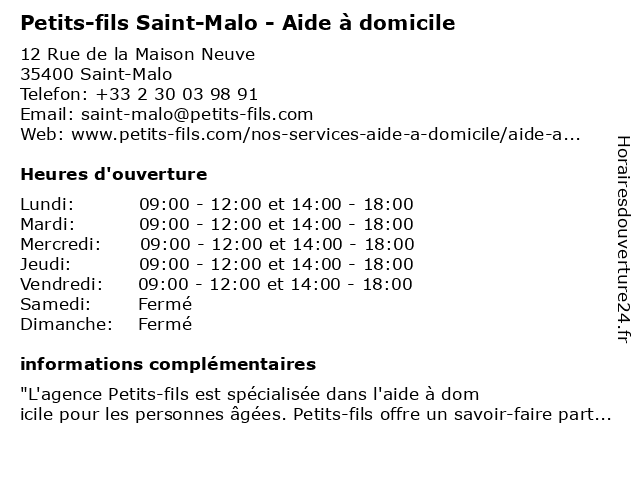 Petits-fils Saint-Malo - Aide à domicile

12 Rue de la Maison Neuve
35400 Saint-Malo
Telefon: +33 2 30 03 98 91
Email: saint-malo@petits-fils.com
Web: www.petits-fils.com/nos-services-aide-a-domicile/aide-a...

Heures d'ouverture

| | |
|---|---|
| Lundi: | 09:00 - 12:00 et 14:00 - 18:00 |
| Mardi: | 09:00 - 12:00 et 14:00 - 18:00 |
| Mercredi: | 09:00 - 12:00 et 14:00 - 18:00 |
| Jeudi: | 09:00 - 12:00 et 14:00 - 18:00 |
| Vendredi: | 09:00 - 12:00 et 14:00 - 18:00 |
| Samedi: | Fermé |
| Dimanche: | Fermé |

informations complémentaires

"L'agence Petits-fils est spécialisée dans l'aide à dom
icile pour les personnes âgées. Petits-fils offre un savoir-faire part...

Horairesdouverture24.fr